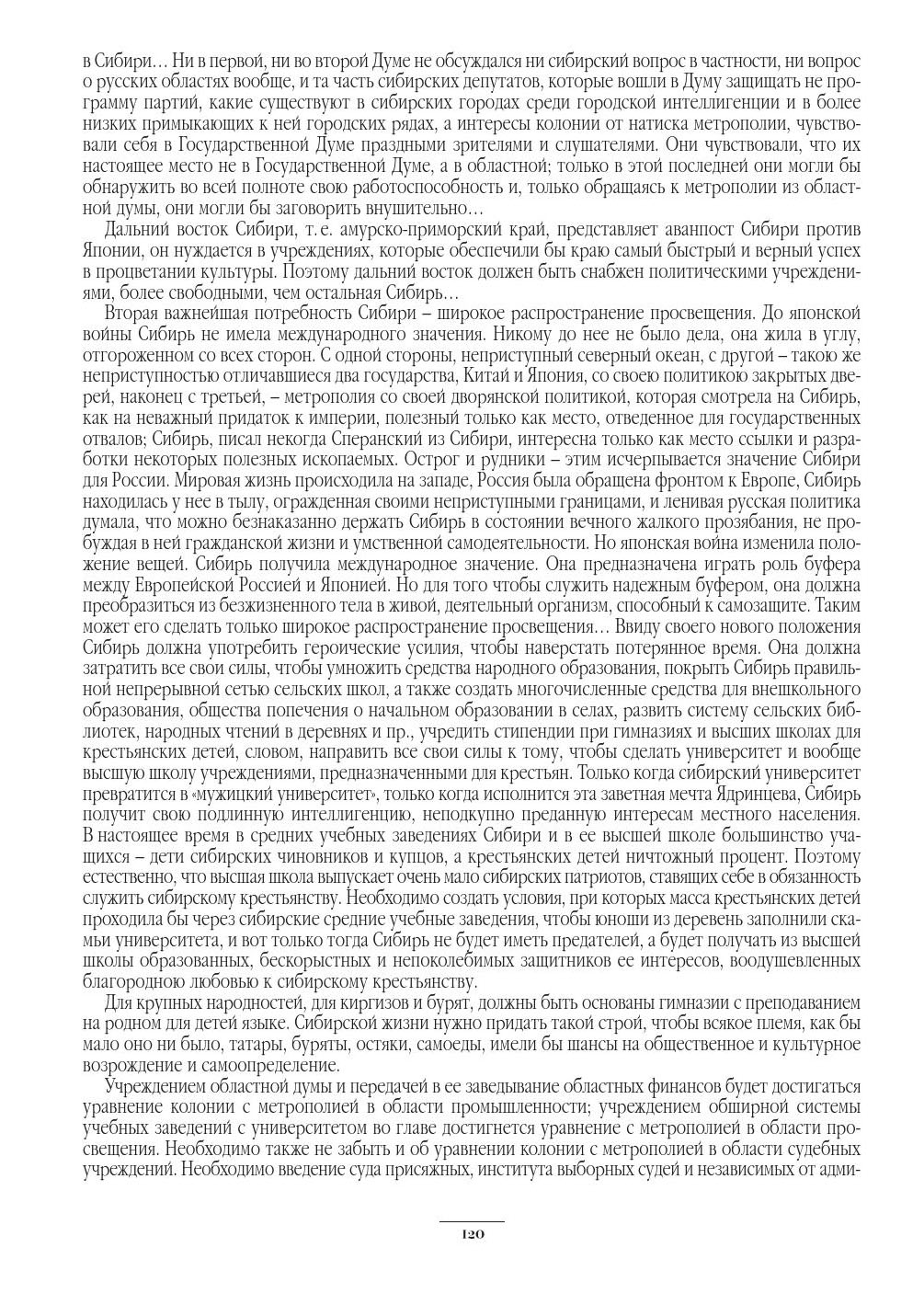 в Сибири… Ни в первой, ни во второй Думе не обсуждался ни сибирский вопрос в частности, ни вопрос о русских областях вообще, и та часть сибирских депутатов, которые вошли в Думу защищать не программу партий, какие существуют в сибирских городах среди городской интеллигенции и в более низких примыкающих к ней городских рядах, а интересы колонии от натиска метрополии, чувствовали себя в Государственной Думе праздными зрителями и слушателями. Они чувствовали, что их настоящее место не в Государственной Думе, а в областной; только в этой последней они могли бы обнаружить во всей полноте свою работоспособность и, только обращаясь к метрополии из областной думы, они могли бы заговорить внушительно…

Дальний восток Сибири, т. е. амурско-приморский край, представляет аванпост Сибири против Японии, он нуждается в учреждениях, которые обеспечили бы краю самый быстрый и верный успех в процветании культуры. Поэтому дальний восток должен быть снабжен политическими учреждениями, более свободными, чем остальная Сибирь…

Вторая важнейшая потребность Сибири – широкое распространение просвещения. До японской войны Сибирь не имела международного значения. Никому до нее не было дела, она жила в углу, отгороженном со всех сторон. С одной стороны, неприступный северный океан, с другой – такою же неприступностью отличавшиеся два государства, Китай и Япония, со своею политикою закрытых дверей, наконец с третьей, – метрополия со своей дворянской политикой, которая смотрела на Сибирь, как на неважный придаток к империи, полезный только как место, отведенное для государственных отвалов; Сибирь, писал некогда Сперанский из Сибири, интересна только как место ссылки и разработки некоторых полезных ископаемых. Острог и рудники – этим исчерпывается значение Сибири для России. Мировая жизнь происходила на западе, Россия была обращена фронтом к Европе, Сибирь находилась у нее в тылу, огражденная своими неприступными границами, и ленивая русская политика думала, что можно безнаказанно держать Сибирь в состоянии вечного жалкого прозябания, не пробуждая в ней гражданской жизни и умственной самодеятельности. Но японская война изменила положение вещей. Сибирь получила международное значение. Она предназначена играть роль буфера между Европейской Россией и Японией. Но для того чтобы служить надежным буфером, она должна преобразиться из безжизненного тела в живой, деятельный организм, способный к самозащите. Таким может его сделать только широкое распространение просвещения… Ввиду своего нового положения Сибирь должна употребить героические усилия, чтобы наверстать потерянное время. Она должна затратить все свои силы, чтобы умножить средства народного образования, покрыть Сибирь правильной непрерывной сетью сельских школ, а также создать многочисленные средства для внешкольного образования, общества попечения о начальном образовании в селах, развить систему сельских библиотек, народных чтений в деревнях и пр., учредить стипендии при гимназиях и высших школах для крестьянских детей, словом, направить все свои силы к тому, чтобы сделать университет и вообще высшую школу учреждениями, предназначенными для крестьян. Только когда сибирский университет превратится в «мужицкий университет», только когда исполнится эта заветная мечта Ядринцева, Сибирь получит свою подлинную интеллигенцию, неподкупно преданную интересам местного населения. В настоящее время в средних учебных заведениях Сибири и в ее высшей школе большинство учащихся – дети сибирских чиновников и купцов, а крестьянских детей ничтожный процент. Поэтому естественно, что высшая школа выпускает очень мало сибирских патриотов, ставящих себе в обязанность служить сибирскому крестьянству. Необходимо создать условия, при которых масса крестьянских детей проходила бы через сибирские средние учебные заведения, чтобы юноши из деревень заполнили скамьи университета, и вот только тогда Сибирь не будет иметь предателей, а будет получать из высшей школы образованных, бескорыстных и непоколебимых защитников ее интересов, воодушевленных благородною любовью к сибирскому крестьянству.

Для крупных народностей, для киргизов и бурят, должны быть основаны гимназии с преподаванием на родном для детей языке. Сибирской жизни нужно придать такой строй, чтобы всякое племя, как бы мало оно ни было, татары, буряты, остяки, самоеды, имели бы шансы на общественное и культурное возрождение и самоопределение.

Учреждением областной думы и передачей в ее заведывание областных финансов будет достигаться уравнение колонии с метрополией в области промышленности; учреждением обширной системы учебных заведений с университетом во главе достигнется уравнение с метрополией в области просвещения. Необходимо также не забыть и об уравнении колонии с метрополией в области судебных учреждений. Необходимо введение суда присяжных, института выборных судей и независимых от адми-

120